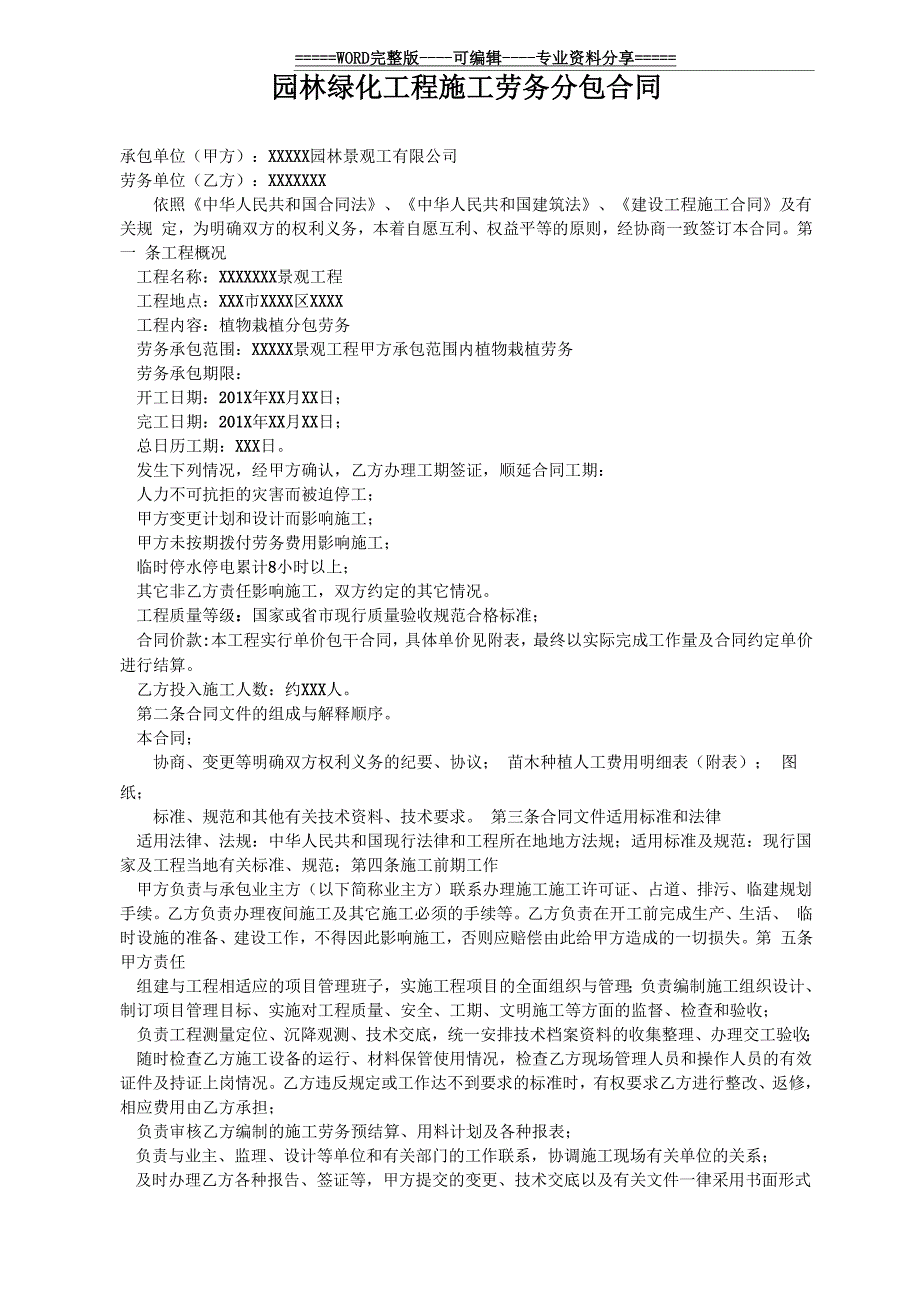 =====WORD完整版----可编辑----专业资料分享=====

园林绿化工程施工劳务分包合同

承包单位（甲方）：XXXXX园林景观工有限公司
劳务单位（乙方）：XXXXXXX

依照《中华人民共和国合同法》、《中华人民共和国建筑法》、《建设工程施工合同》及有关规 定，为明确双方的权利义务，本着自愿互利、权益平等的原则，经协商一致签订本合同。第一 条工程概况

工程名称：XXXXXXX景观工程
工程地点：XXX市XXXX区XXXX
工程内容：植物栽植分包劳务
劳务承包范围：XXXXX景观工程甲方承包范围内植物栽植劳务
劳务承包期限：
开工日期：201X年XX月XX日；
完工日期：201X年XX月XX日；
总日历工期：XXX日。
发生下列情况，经甲方确认，乙方办理工期签证，顺延合同工期：
人力不可抗拒的灾害而被迫停工；
甲方变更计划和设计而影响施工；
甲方未按期拨付劳务费用影响施工；
临时停水停电累计8小时以上；
其它非乙方责任影响施工，双方约定的其它情况。
工程质量等级：国家或省市现行质量验收规范合格标准；
合同价款:本工程实行单价包干合同，具体单价见附表，最终以实际完成工作量及合同约定单价进行结算。
乙方投入施工人数：约XXX人。
第二条合同文件的组成与解释顺序。
本合同；
协商、变更等明确双方权利义务的纪要、协议； 苗木种植人工费用明细表（附表）； 图纸；
标准、规范和其他有关技术资料、技术要求。 第三条合同文件适用标准和法律
适用法律、法规：中华人民共和国现行法律和工程所在地地方法规；适用标准及规范：现行国家及工程当地有关标准、规范；第四条施工前期工作
甲方负责与承包业主方（以下简称业主方）联系办理施工施工许可证、占道、排污、临建规划手续。乙方负责办理夜间施工及其它施工必须的手续等。乙方负责在开工前完成生产、生活、 临时设施的准备、建设工作，不得因此影响施工，否则应赔偿由此给甲方造成的一切损失。第 五条甲方责任
组建与工程相适应的项目管理班子，实施工程项目的全面组织与管理；负责编制施工组织设计、制订项目管理目标、实施对工程质量、安全、工期、文明施工等方面的监督、检查和验收；
负责工程测量定位、沉降观测、技术交底，统一安排技术档案资料的收集整理、办理交工验收；
随时检查乙方施工设备的运行、材料保管使用情况，检查乙方现场管理人员和操作人员的有效证件及持证上岗情况。乙方违反规定或工作达不到要求的标准时，有权要求乙方进行整改、返修，相应费用由乙方承担；
负责审核乙方编制的施工劳务预结算、用料计划及各种报表；
负责与业主、监理、设计等单位和有关部门的工作联系，协调施工现场有关单位的关系；
及时办理乙方各种报告、签证等，甲方提交的变更、技术交底以及有关文件一律采用书面形式